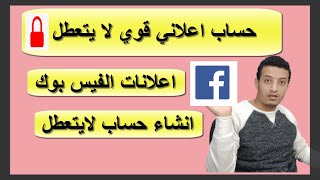 حساب اعلاني قوي لا يتعطل

اعلانات الفيس بوك

f

انشاء حساب لايتعطل